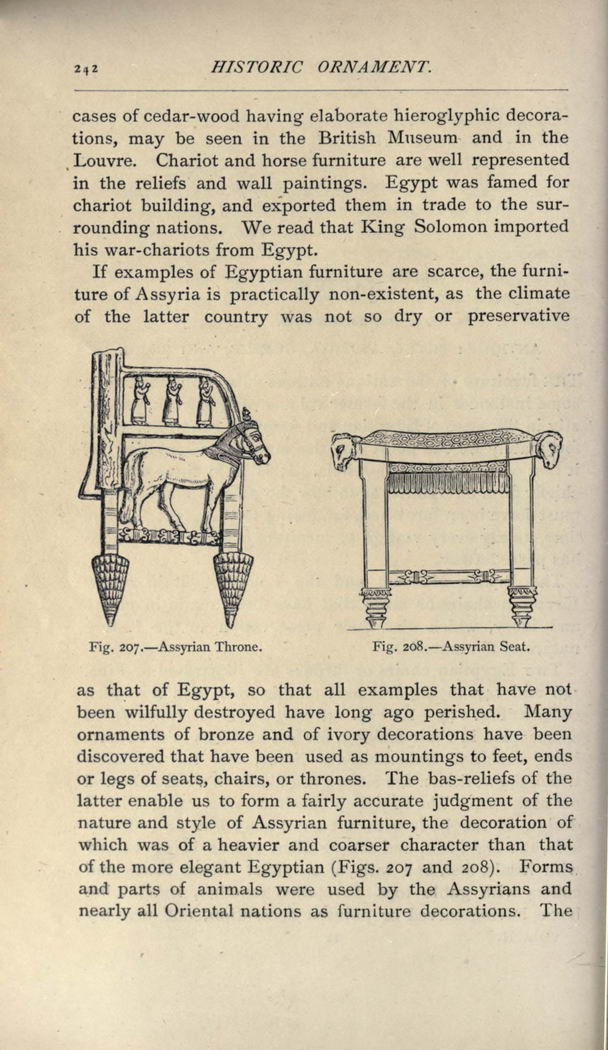 242 HISTORIC ORNAMENT.

cases of cedar-wood having elaborate hieroglyphic decorations, may be seen in the British Museum and in the Louvre. Chariot and horse furniture are well represented in the reliefs and wall paintings. Egypt was famed for chariot building, and exported them in trade to the surrounding nations. We read that King Solomon imported his war-chariots from Egypt.

If examples of Egyptian furniture are scarce, the furniture of Assyria is practically non-existent, as the climate of the latter country was not so dry or preservative

Fig. 207.—Assyrian Throne.

Fig. 208.—Assyrian Seat.

as that of Egypt, so that all examples that have not been wilfully destroyed have long ago perished. Many ornaments of bronze and of ivory decorations have been discovered that have been used as mountings to feet, ends or legs of seats, chairs, or thrones. The bas-reliefs of the latter enable us to form a fairly accurate judgment of the nature and style of Assyrian furniture, the decoration of which was of a heavier and coarser character than that of the more elegant Egyptian (Figs. 207 and 208). Forms and parts of animals were used by the Assyrians and nearly all Oriental nations as furniture decorations. The